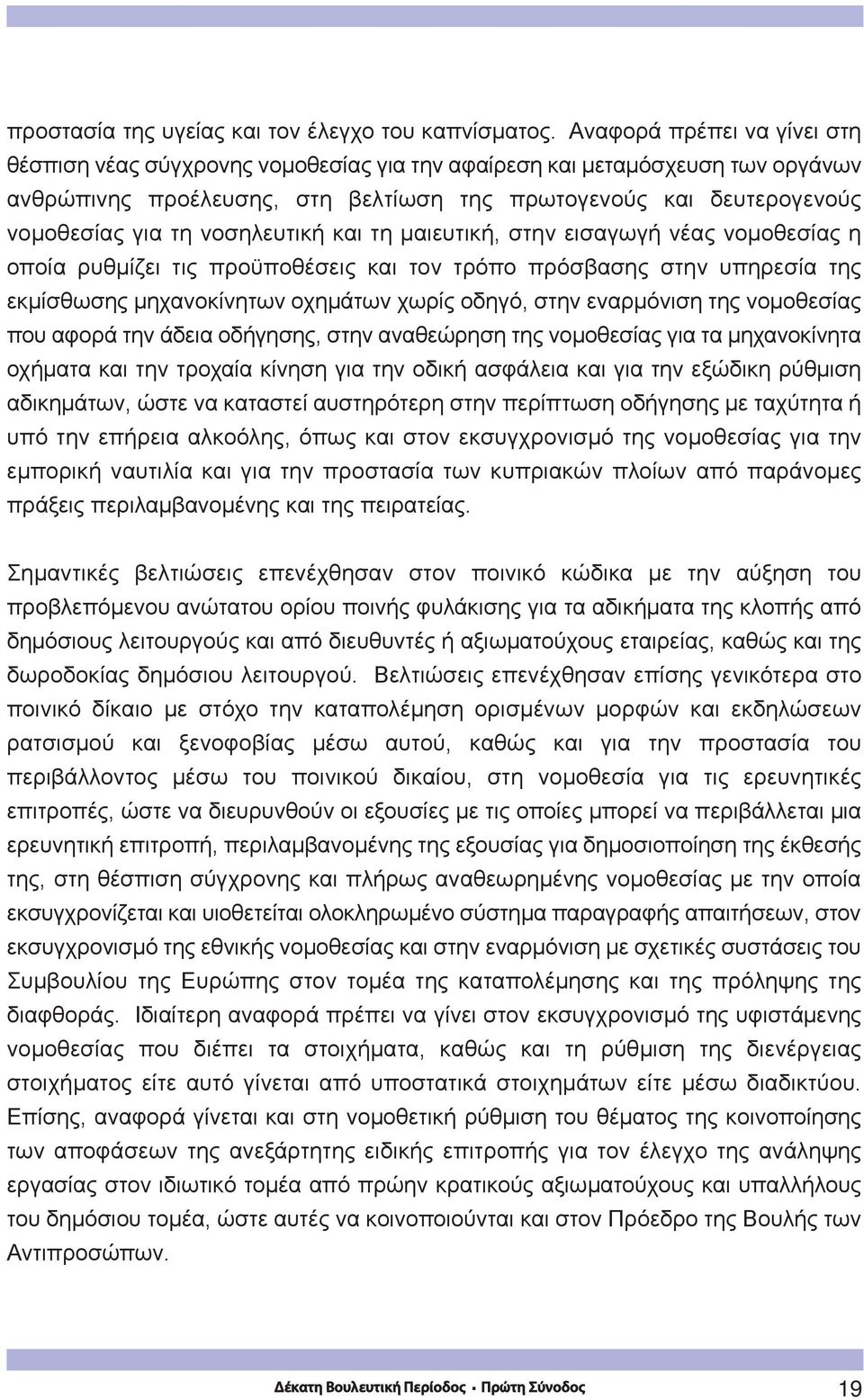 προστασία της υγείας και τον έλεγχο του καπνίσματος. Αναφορά πρέπει να γίνει στη θέσπιση νέας σύγχρονης νομοθεσίας για την αφαίρεση και μεταμόσχευση των οργάνων ανθρώπινης προέλευσης, στη βελτίωση της πρωτογενούς και δευτερογενούς νομοθεσίας για τη νοσηλευτική και τη μαιευτική, στην εισαγωγή νέας νομοθεσίας η οποία ρυθμίζει τις προϋποθέσεις και τον τρόπο πρόσβασης στην υπηρεσία της εκμίσθωσης μηχανοκίνητων οχημάτων χωρίς οδηγό, στην εναρμόνιση της νομοθεσίας που αφορά την άδεια οδήγησης, στην αναθεώρηση της νομοθεσίας για τα μηχανοκίνητα οχήματα και την τροχαία κίνηση για την οδική ασφάλεια και για την εξώδικη ρύθμιση αδικημάτων, ώστε να καταστεί αυστηρότερη στην περίπτωση οδήγησης με ταχύτητα ή υπό την επήρεια αλκοόλης, όπως και στον εκσυγχρονισμό της νομοθεσίας για την εμπορική ναυτιλία και για την προστασία των κυπριακών πλοίων από παράνομες πράξεις περιλαμβανομένης και της πειρατείας.

Σημαντικές βελτιώσεις επενέχθησαν στον ποινικό κώδικα με την αύξηση του προβλεπόμενου ανώτατου ορίου ποινής φυλάκισης για τα αδικήματα της κλοπής από δημόσιους λειτουργούς και από διευθυντές ή αξιωματούχους εταιρείας, καθώς και της δωροδοκίας δημόσιου λειτουργού. Βελτιώσεις επενέχθησαν επίσης γενικότερα στο ποινικό δίκαιο με στόχο την καταπολέμηση ορισμένων μορφών και εκδηλώσεων ρατσισμού και ξενοφοβίας μέσω αυτού, καθώς και για την προστασία του περιβάλλοντος μέσω του ποινικού δικαίου, στη νομοθεσία για τις ερευνητικές επιτροπές, ώστε να διευρυνθούν οι εξουσίες με τις οποίες μπορεί να περιβάλλεται μια ερευνητική επιτροπή, περιλαμβανομένης της εξουσίας για δημοσιοποίηση της έκθεσής της, στη θέσπιση σύγχρονης και πλήρως αναθεωρημένης νομοθεσίας με την οποία εκσυγχρονίζεται και υιοθετείται ολοκληρωμένο σύστημα παραγραφής απαιτήσεων, στον εκσυγχρονισμό της εθνικής νομοθεσίας και στην εναρμόνιση με σχετικές συστάσεις του Συμβουλίου της Ευρώπης στον τομέα της καταπολέμησης και της πρόληψης της διαφθοράς. Ιδιαίτερη αναφορά πρέπει να γίνει στον εκσυγχρονισμό της υφιστάμενης νομοθεσίας που διέπει τα στοιχήματα, καθώς και τη ρύθμιση της διενέργειας στοιχήματος είτε αυτό γίνεται από υποστατικά στοιχημάτων είτε μέσω διαδικτύου. Επίσης, αναφορά γίνεται και στη νομοθετική ρύθμιση του θέματος της κοινοποίησης των αποφάσεων της ανεξάρτητης ειδικής επιτροπής για τον έλεγχο της ανάληψης εργασίας στον ιδιωτικό τομέα από πρώην κρατικούς αξιωματούχους και υπαλλήλους του δημόσιου τομέα, ώστε αυτές να κοινοποιούνται και στον Πρόεδρο της Βουλής των Αντιπροσώπων.

Δέκατη Βουλευτική Περίοδος - Πρώτη Σύνοδος 19